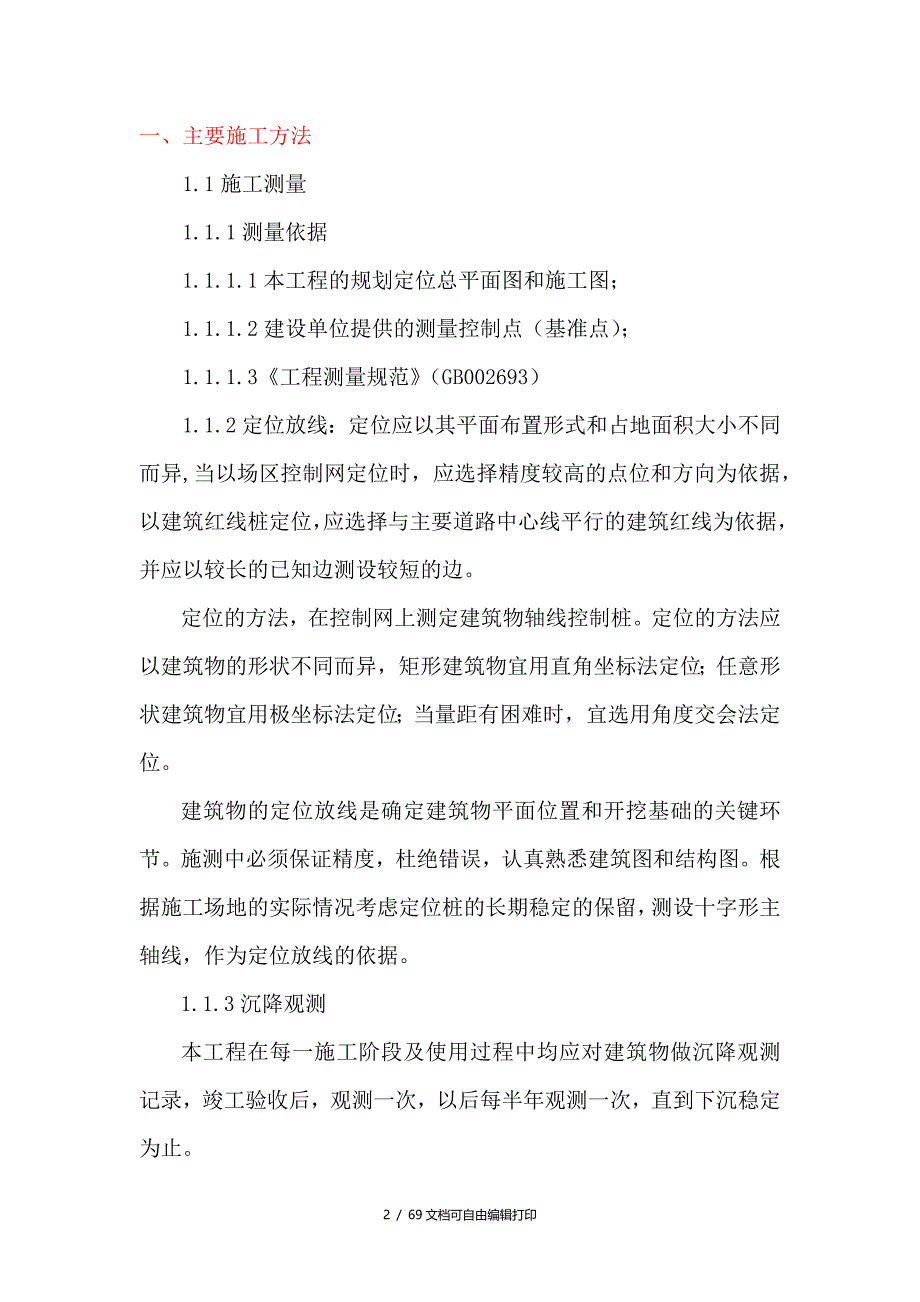 一、主要施工方法

1.1 施工测量

1.1.1 测量依据

1.1.1.1 本工程的规划定位总平面图和施工图；

1.1.1.2 建设单位提供的测量控制点（基准点）；

1.1.1.3《工程测量规范》（GB002693）

1.1.2 定位放线：定位应以其平面布置形式和占地面积大小不同而异，当以场区控制网定位时，应选择精度较高的点位和方向为依据，以建筑红线桩定位，应选择与主要道路中心线平行的建筑红线为依据，并应以较长的已知边测设较短的边。

定位的方法，在控制网上测定建筑物轴线控制桩。定位的方法应以建筑物的形状不同而异，矩形建筑物宜用直角坐标法定位；任意形状建筑物宜用极坐标法定位；当量距有困难时，宜选用角度交会法定位。

建筑物的定位放线是确定建筑物平面位置和开挖基础的关键环节。施测中必须保证精度，杜绝错误，认真熟悉建筑图和结构图。根据施工场地的实际情况考虑定位桩的长期稳定的保留，测设十字形主轴线，作为定位放线的依据。

1.1.3 沉降观测

本工程在每一施工阶段及使用过程中均应对建筑物做沉降观测记录，竣工验收后，观测一次，以后每半年观测一次，直到下沉稳定为止。

2 / 69 文档可自由编辑打印